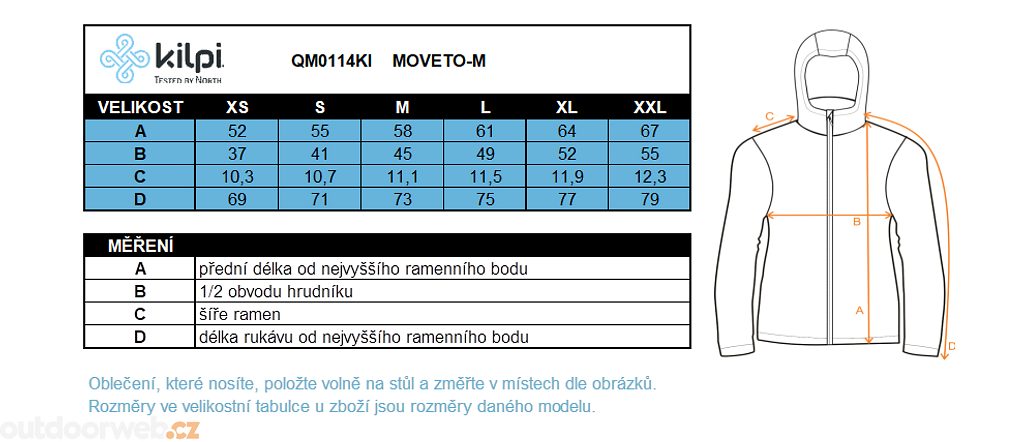 kilpi
TESTED BY NORTH

QM0114KI MOVETO-M

| VELIKOST | XS | S | M | L | XL | XXL |
|---|---|---|---|---|---|---|
| A | 52 | 55 | 58 | 61 | 64 | 67 |
| B | 37 | 41 | 45 | 49 | 52 | 55 |
| C | 10,3 | 10,7 | 11,1 | 11,5 | 11,9 | 12,3 |
| D | 69 | 71 | 73 | 75 | 77 | 79 |

| MĚŘENÍ | |
|---|---|
| A | přední délka od nejvyššího ramenního bodu |
| B | 1/2 obvodu hrudníku |
| C | šíře ramen |
| D | délka rukávu od nejvyššího ramenního bodu |

C
B
A
D

Oblečení, které nosíte, položte volně na stůl a změřte v místech dle obrázků. Rozměry ve velikostní tabulce u zboží jsou rozměry daného modelu.

outdoorweb.cz